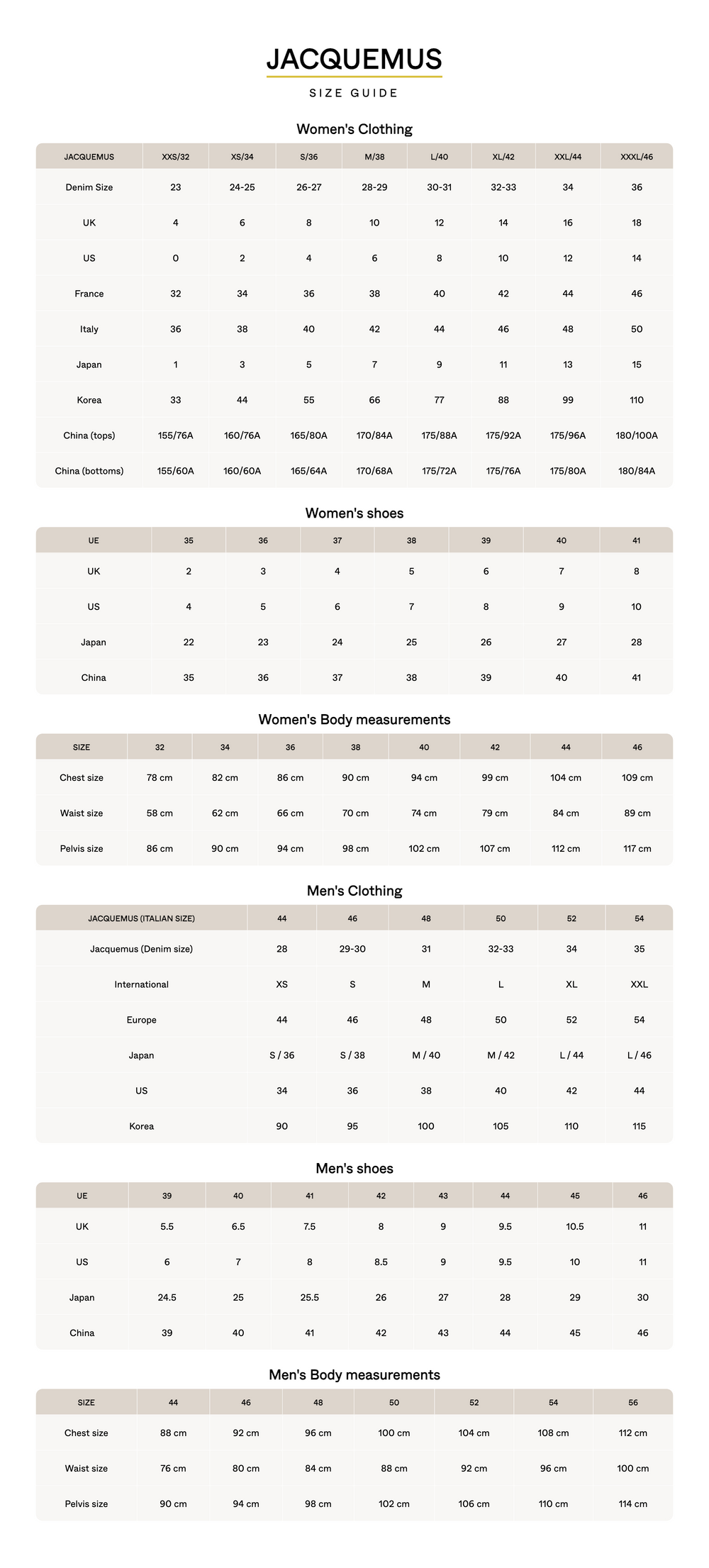 JACQUEMUS

SIZE GUIDE

Women's Clothing

| JACQUEMUS | XXS/32 | XS/34 | S/36 | M/38 | L/40 | XL/42 | XXL/44 | XXXL/46 |
|---|---|---|---|---|---|---|---|---|
| Denim Size | 23 | 24-25 | 26-27 | 28-29 | 30-31 | 32-33 | 34 | 36 |
| UK | 4 | 6 | 8 | 10 | 12 | 14 | 16 | 18 |
| US | 0 | 2 | 4 | 6 | 8 | 10 | 12 | 14 |
| France | 32 | 34 | 36 | 38 | 40 | 42 | 44 | 46 |
| Italy | 36 | 38 | 40 | 42 | 44 | 46 | 48 | 50 |
| Japan | 1 | 3 | 5 | 7 | 9 | 11 | 13 | 15 |
| Korea | 33 | 44 | 55 | 66 | 77 | 88 | 99 | 110 |
| China (tops) | 155/76A | 160/76A | 165/80A | 170/84A | 175/88A | 175/92A | 175/96A | 180/100A |
| China (bottoms) | 155/60A | 160/60A | 165/64A | 170/68A | 175/72A | 175/76A | 175/80A | 180/84A |

Women's shoes

| UE | 35 | 36 | 37 | 38 | 39 | 40 | 41 |
|---|---|---|---|---|---|---|---|
| UK | 2 | 3 | 4 | 5 | 6 | 7 | 8 |
| US | 4 | 5 | 6 | 7 | 8 | 9 | 10 |
| Japan | 22 | 23 | 24 | 25 | 26 | 27 | 28 |
| China | 35 | 36 | 37 | 38 | 39 | 40 | 41 |

Women's Body measurements

| SIZE | 32 | 34 | 36 | 38 | 40 | 42 | 44 | 46 |
|---|---|---|---|---|---|---|---|---|
| Chest size | 78 cm | 82 cm | 86 cm | 90 cm | 94 cm | 99 cm | 104 cm | 109 cm |
| Waist size | 58 cm | 62 cm | 66 cm | 70 cm | 74 cm | 79 cm | 84 cm | 89 cm |
| Pelvis size | 86 cm | 90 cm | 94 cm | 98 cm | 102 cm | 107 cm | 112 cm | 117 cm |

Men's Clothing

| JACQUEMUS (ITALIAN SIZE) | 44 | 46 | 48 | 50 | 52 | 54 |
|---|---|---|---|---|---|---|
| Jacquemus (Denim size) | 28 | 29-30 | 31 | 32-33 | 34 | 35 |
| International | XS | S | M | L | XL | XXL |
| Europe | 44 | 46 | 48 | 50 | 52 | 54 |
| Japan | S / 36 | S / 38 | M / 40 | M / 42 | L / 44 | L / 46 |
| US | 34 | 36 | 38 | 40 | 42 | 44 |
| Korea | 90 | 95 | 100 | 105 | 110 | 115 |

Men's shoes

| UE | 39 | 40 | 41 | 42 | 43 | 44 | 45 | 46 |
|---|---|---|---|---|---|---|---|---|
| UK | 5.5 | 6.5 | 7.5 | 8 | 9 | 9.5 | 10.5 | 11 |
| US | 6 | 7 | 8 | 8.5 | 9 | 9.5 | 10 | 11 |
| Japan | 24.5 | 25 | 25.5 | 26 | 27 | 28 | 29 | 30 |
| China | 39 | 40 | 41 | 42 | 43 | 44 | 45 | 46 |

Men's Body measurements

| SIZE | 44 | 46 | 48 | 50 | 52 | 54 | 56 |
|---|---|---|---|---|---|---|---|
| Chest size | 88 cm | 92 cm | 96 cm | 100 cm | 104 cm | 108 cm | 112 cm |
| Waist size | 76 cm | 80 cm | 84 cm | 88 cm | 92 cm | 96 cm | 100 cm |
| Pelvis size | 90 cm | 94 cm | 98 cm | 102 cm | 106 cm | 110 cm | 114 cm |